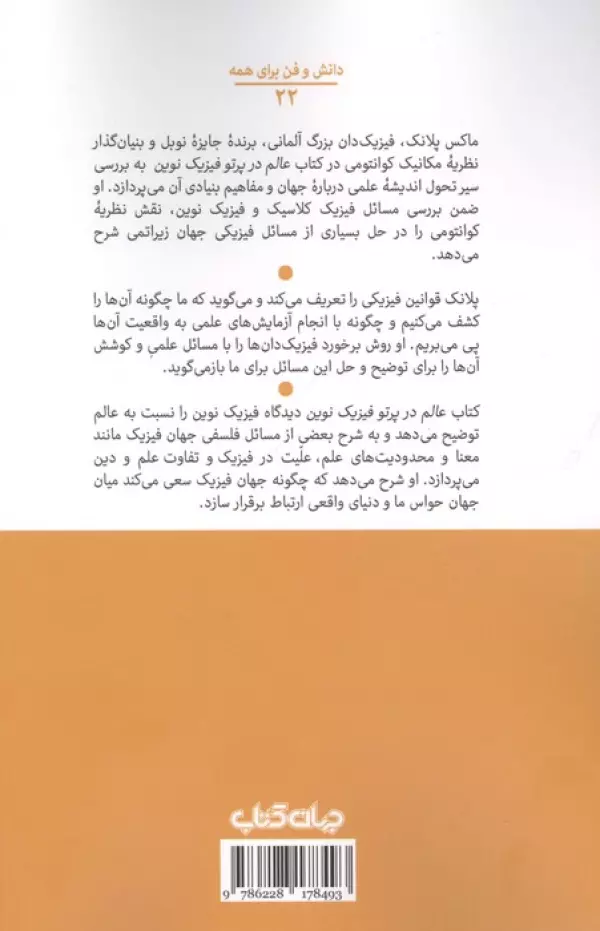 دانش و فن برای همه
۲۲

ماکس پلانک، فیزیک‌دان بزرگ آلمانی، برندهٔ جایزهٔ نوبل و بنیان‌گذار نظریهٔ مکانیک کوانتومی در کتاب عالم در پرتو فیزیک نوین به بررسی سیر تحول اندیشهٔ علمی دربارهٔ جهان و مفاهیم بنیادی آن می‌پردازد. او ضمن بررسی مسائل فیزیک کلاسیک و فیزیک نوین، نقش نظریهٔ کوانتومی را در حل بسیاری از مسائل فیزیکی جهان زیراتمی شرح می‌دهد.

پلانک قوانین فیزیکی را تعریف می‌کند و می‌گوید که ما چگونه آن‌ها را کشف می‌کنیم و چگونه با انجام آزمایش‌های علمی به واقعیت آن‌ها پی می‌بریم. او روش برخورد فیزیک‌دان‌ها را با مسائل علمی و کوشش آن‌ها را برای توضیح و حل این مسائل برای ما بازمی‌گوید.

کتاب عالم در پرتو فیزیک نوین دیدگاه فیزیک نوین را نسبت به عالم توضیح می‌دهد و به شرح بعضی از مسائل فلسفی جهان فیزیک مانند معنا و محدودیت‌های علم، علّیت در فیزیک و تفاوت علم و دین می‌پردازد. او شرح می‌دهد که چگونه جهان فیزیک سعی می‌کند میان جهان حواس ما و دنیای واقعی ارتباط برقرار سازد.

جهان کتاب

9 786228 178493